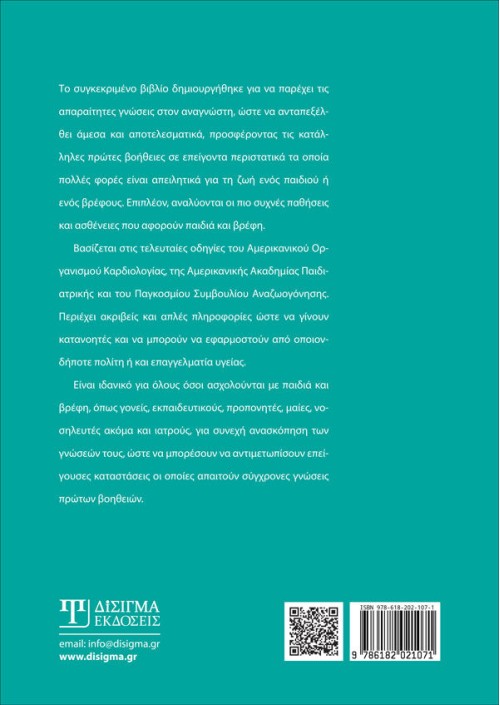 Το συγκεκριμένο βιβλίο δημιουργήθηκε για να παρέχει τις απαραίτητες γνώσεις στον αναγνώστη, ώστε να ανταπεξέλθει άμεσα και αποτελεσματικά, προσφέροντας τις κατάλληλες πρώτες βοήθειες σε επείγοντα περιστατικά τα οποία πολλές φορές είναι απειλητικά για τη ζωή ενός παιδιού ή ενός βρέφους. Επιπλέον, αναλύονται οι πιο συχνές παθήσεις και ασθένειες που αφορούν παιδιά και βρέφη.

Βασίζεται στις τελευταίες οδηγίες του Αμερικανικού Οργανισμού Καρδιολογίας, της Αμερικανικής Ακαδημίας Παιδιατρικής και του Παγκοσμίου Συμβουλίου Αναζωογόνησης. Περιέχει ακριβείς και απλές πληροφορίες ώστε να γίνουν κατανοητές και να μπορούν να εφαρμοστούν από οποιονδήποτε πολίτη ή και επαγγελματία υγείας.

Είναι ιδανικό για όλους όσοι ασχολούνται με παιδιά και βρέφη, όπως γονείς, εκπαιδευτικούς, προπονητές, μαίες, νοσηλευτές ακόμα και ιατρούς, για συνεχή ανασκόπηση των γνώσεών τους, ώστε να μπορέσουν να αντιμετωπίσουν επείγουσες καταστάσεις οι οποίες απαιτούν σύγχρονες γνώσεις πρώτων βοηθειών.

ΔΙΣΙΓΜΑ ΕΚΔΟΣΕΙΣ

email: info@disigma.gr
www.disigma.gr

ISBN 978-618-202-107-1
9 786182 021071